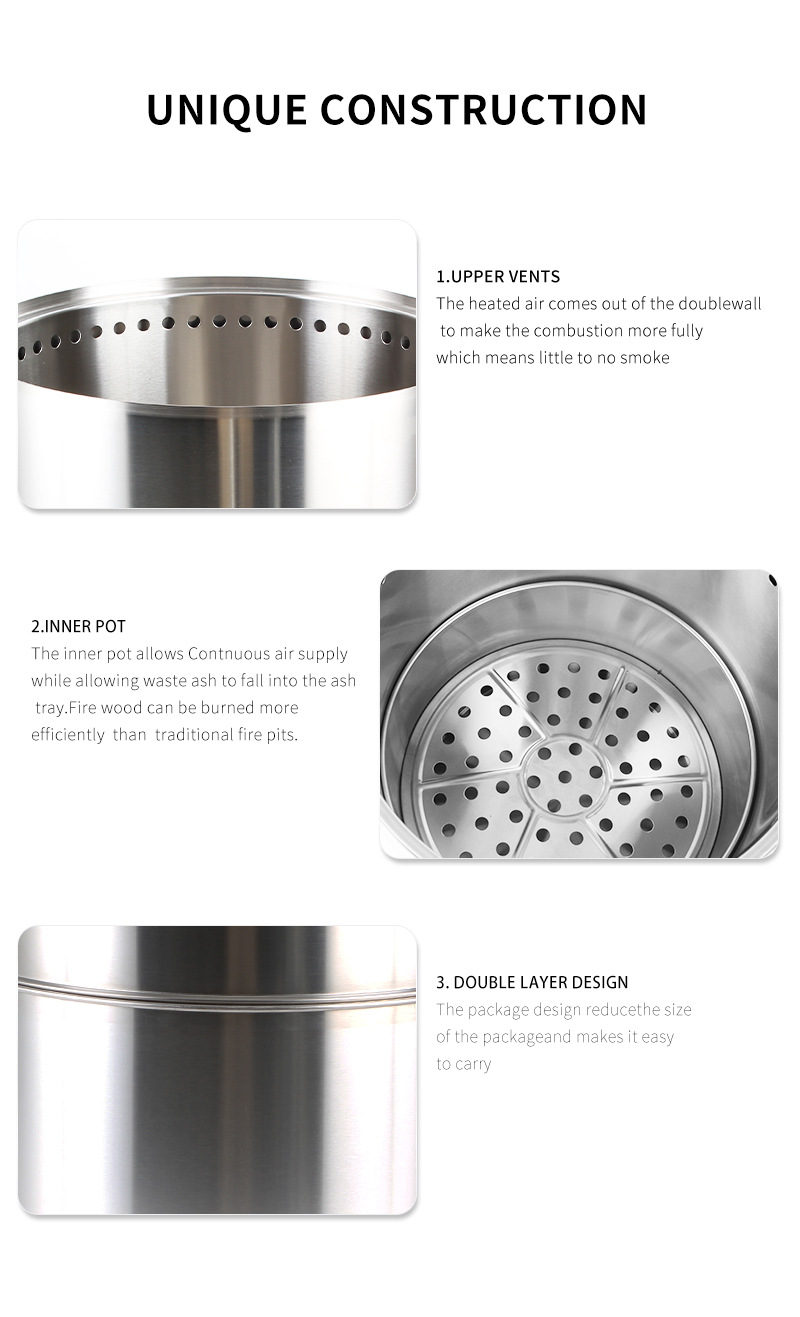 UNIQUE CONSTRUCTION

1.UPPER VENTS
The heated air comes out of the doublewall to make the combustion more fully which means little to no smoke

2.INNER POT
The inner pot allows Contnuous air supply while allowing waste ash to fall into the ash tray.Fire wood can be burned more efficiently than traditional fire pits.

3. DOUBLE LAYER DESIGN
The package design reducethe size of the packageand makes it easy to carry